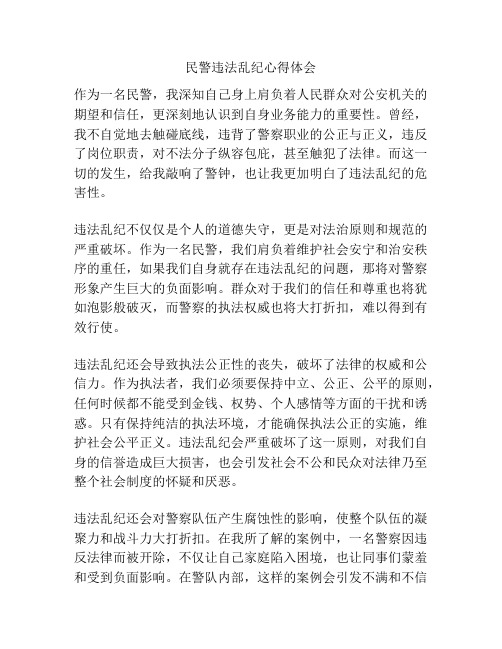 民警违法乱纪心得体会

作为一名民警，我深知自己身上肩负着人民群众对公安机关的期望和信任，更深刻地认识到自身业务能力的重要性。曾经，我不自觉地去触碰底线，违背了警察职业的公正与正义，违反了岗位职责，对不法分子纵容包庇，甚至触犯了法律。而这一切的发生，给我敲响了警钟，也让我更加明白了违法乱纪的危害性。

违法乱纪不仅仅是个人的道德失守，更是对法治原则和规范的严重破坏。作为一名民警，我们肩负着维护社会安宁和治安秩序的重任，如果我们自身就存在违法乱纪的问题，那将对警察形象产生巨大的负面影响。群众对于我们的信任和尊重也将犹如泡影般破灭，而警察的执法权威也将大打折扣，难以得到有效行使。

违法乱纪还会导致执法公正性的丧失，破坏了法律的权威和公信力。作为执法者，我们必须要保持中立、公正、公平的原则，任何时候都不能受到金钱、权势、个人感情等方面的干扰和诱惑。只有保持纯洁的执法环境，才能确保执法公正的实施，维护社会公平正义。违法乱纪会严重破坏了这一原则，对我们自身的信誉造成巨大损害，也会引发社会不公和民众对法律乃至整个社会制度的怀疑和厌恶。

违法乱纪还会对警察队伍产生腐蚀性的影响，使整个队伍的凝聚力和战斗力大打折扣。在我所了解的案例中，一名警察因违反法律而被开除，不仅让自己家庭陷入困境，也让同事们蒙羞和受到负面影响。在警队内部，这样的案例会引发不满和不信